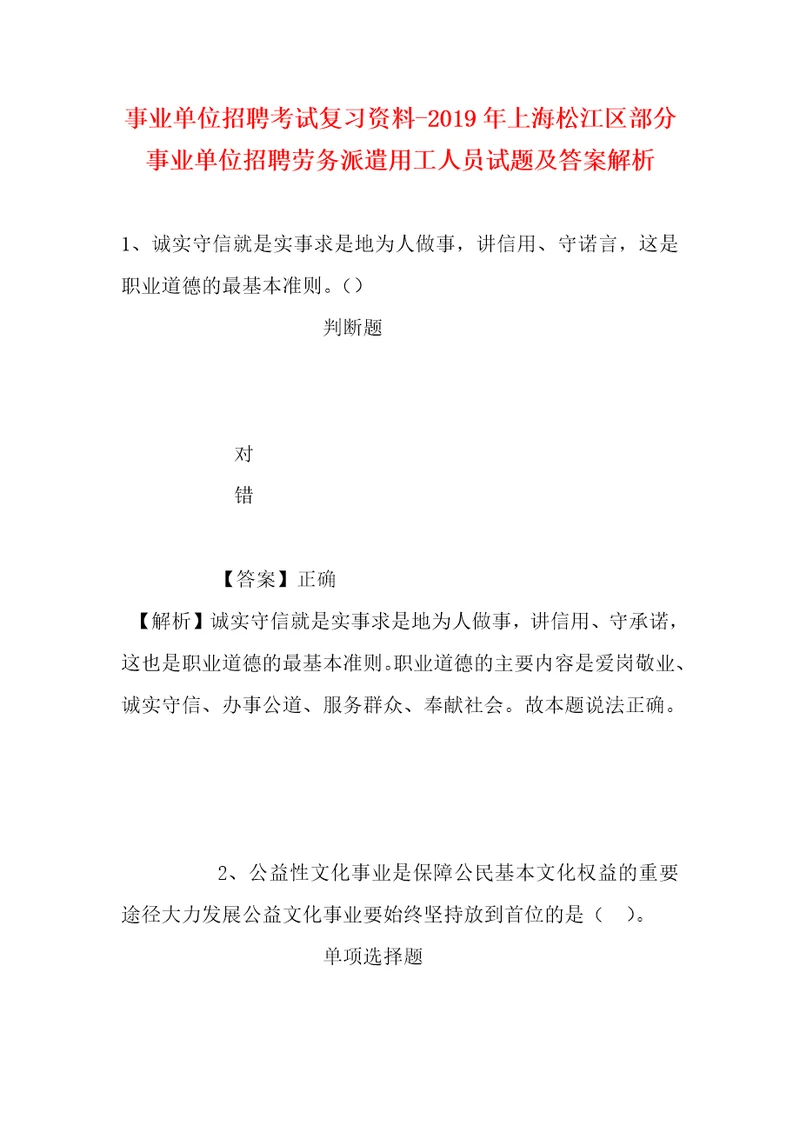 事业单位招聘考试复习资料-2019年上海松江区部分事业单位招聘劳务派遣用工人员试题及答案解析

1、诚实守信就是实事求是地为人做事，讲信用、守诺言，这是职业道德的最基本准则。()

判断题

对

错

【答案】正确

【解析】诚实守信就是实事求是地为人做事，讲信用、守承诺，这也是职业道德的最基本准则。职业道德的主要内容是爱岗敬业、诚实守信、办事公道、服务群众、奉献社会。故本题说法正确。

2、公益性文化事业是保障公民基本文化权益的重要途径大力发展公益文化事业要始终坚持放到首位的是（ ）。

单项选择题